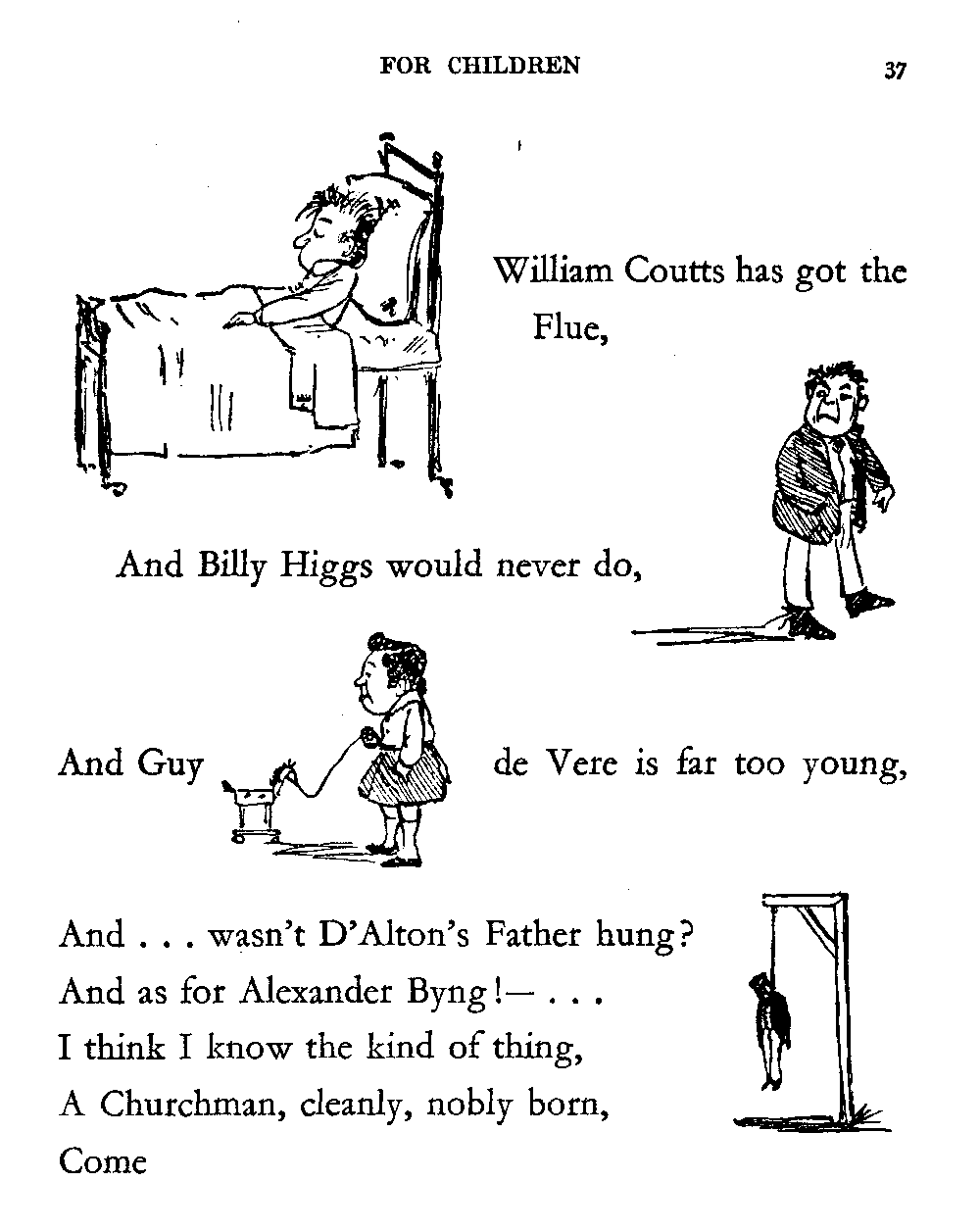 FOR CHILDREN 37

William Coutts has got the Flue,

And Billy Higgs would never do,

And Guy de Vere is far too young,

And . . . wasn't D'Alton's Father hung?
And as for Alexander Byng!— . . .
I think I know the kind of thing,
A Churchman, cleanly, nobly born,
Come